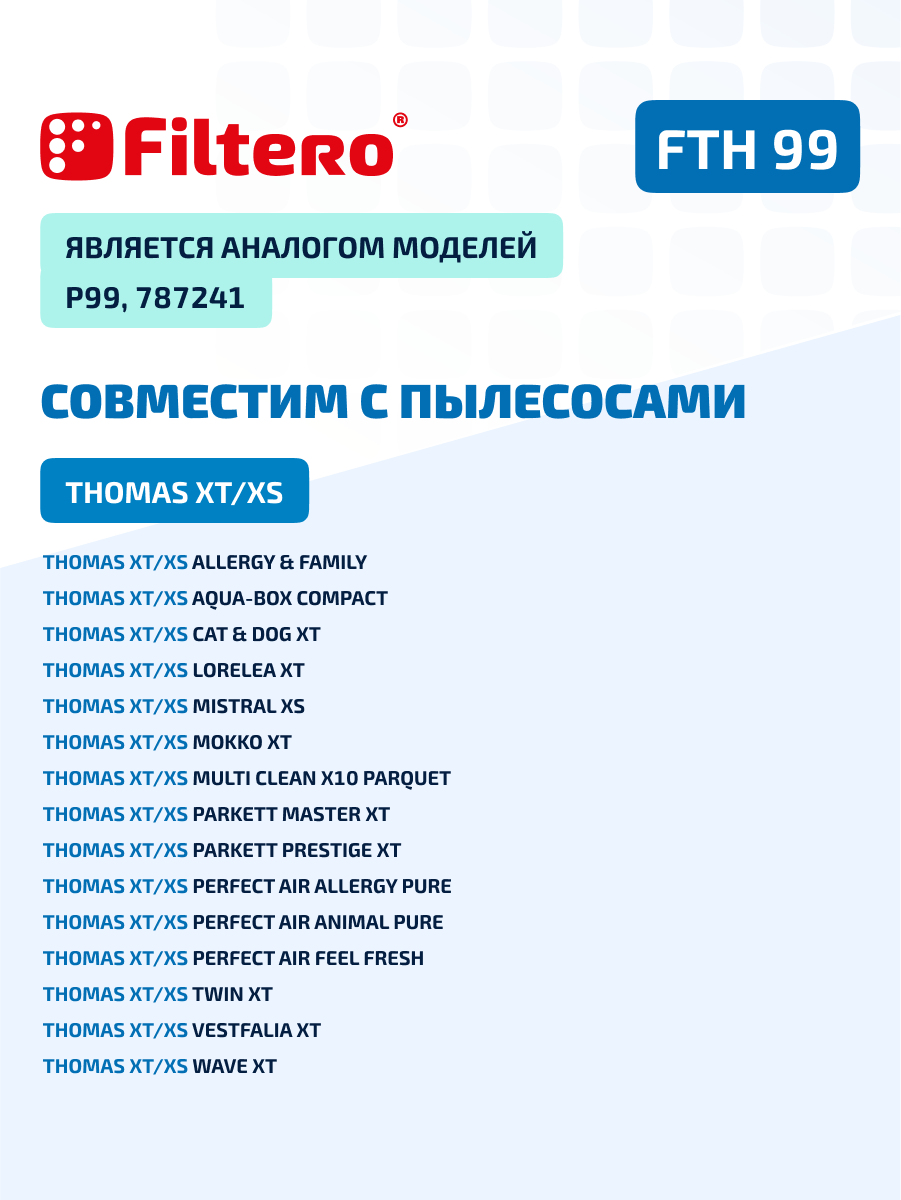 Filtero®

FTH 99

ЯВЛЯЕТСЯ АНАЛОГОМ МОДЕЛЕЙ
P99, 787241

СОВМЕСТИМ С ПЫЛЕСОСАМИ

THOMAS XT/XS

THOMAS XT/XS ALLERGY & FAMILY
THOMAS XT/XS AQUA-BOX COMPACT
THOMAS XT/XS CAT & DOG XT
THOMAS XT/XS LORELEA XT
THOMAS XT/XS MISTRAL XS
THOMAS XT/XS MOKKO XT
THOMAS XT/XS MULTI CLEAN X10 PARQUET
THOMAS XT/XS PARKETT MASTER XT
THOMAS XT/XS PARKETT PRESTIGE XT
THOMAS XT/XS PERFECT AIR ALLERGY PURE
THOMAS XT/XS PERFECT AIR ANIMAL PURE
THOMAS XT/XS PERFECT AIR FEEL FRESH
THOMAS XT/XS TWIN XT
THOMAS XT/XS VESTFALIA XT
THOMAS XT/XS WAVE XT